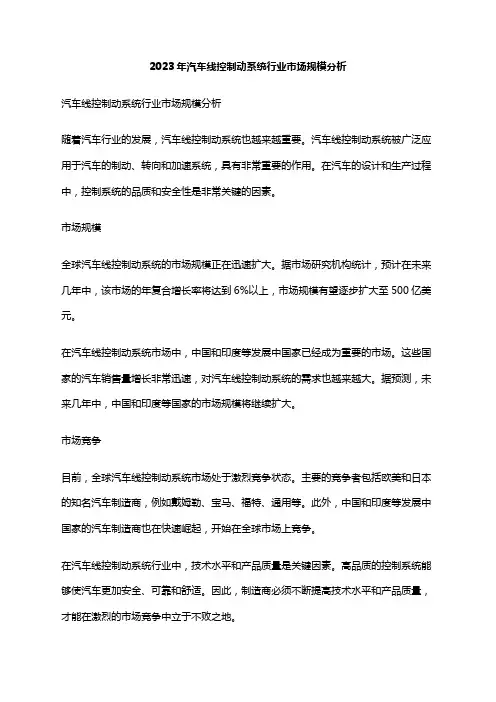 2023年汽车线控制动系统行业市场规模分析

汽车线控制动系统行业市场规模分析

随着汽车行业的发展，汽车线控制动系统也越来越重要。汽车线控制动系统被广泛应用于汽车的制动、转向和加速系统，具有非常重要的作用。在汽车的设计和生产过程中，控制系统的品质和安全性是非常关键的因素。

市场规模

全球汽车线控制动系统的市场规模正在迅速扩大。据市场研究机构统计，预计在未来几年中，该市场的年复合增长率将达到6%以上，市场规模有望逐步扩大至500亿美元。

在汽车线控制动系统市场中，中国和印度等发展中国家已经成为重要的市场。这些国家的汽车销售量增长非常迅速，对汽车线控制动系统的需求也越来越大。据预测，未来几年中，中国和印度等国家的市场规模将继续扩大。

市场竞争

目前，全球汽车线控制动系统市场处于激烈竞争状态。主要的竞争者包括欧美和日本的知名汽车制造商，例如戴姆勒、宝马、福特、通用等。此外，中国和印度等发展中国家的汽车制造商也在快速崛起，开始在全球市场上竞争。

在汽车线控制动系统行业中，技术水平和产品质量是关键因素。高品质的控制系统能够使汽车更加安全、可靠和舒适。因此，制造商必须不断提高技术水平和产品质量，才能在激烈的市场竞争中立于不败之地。